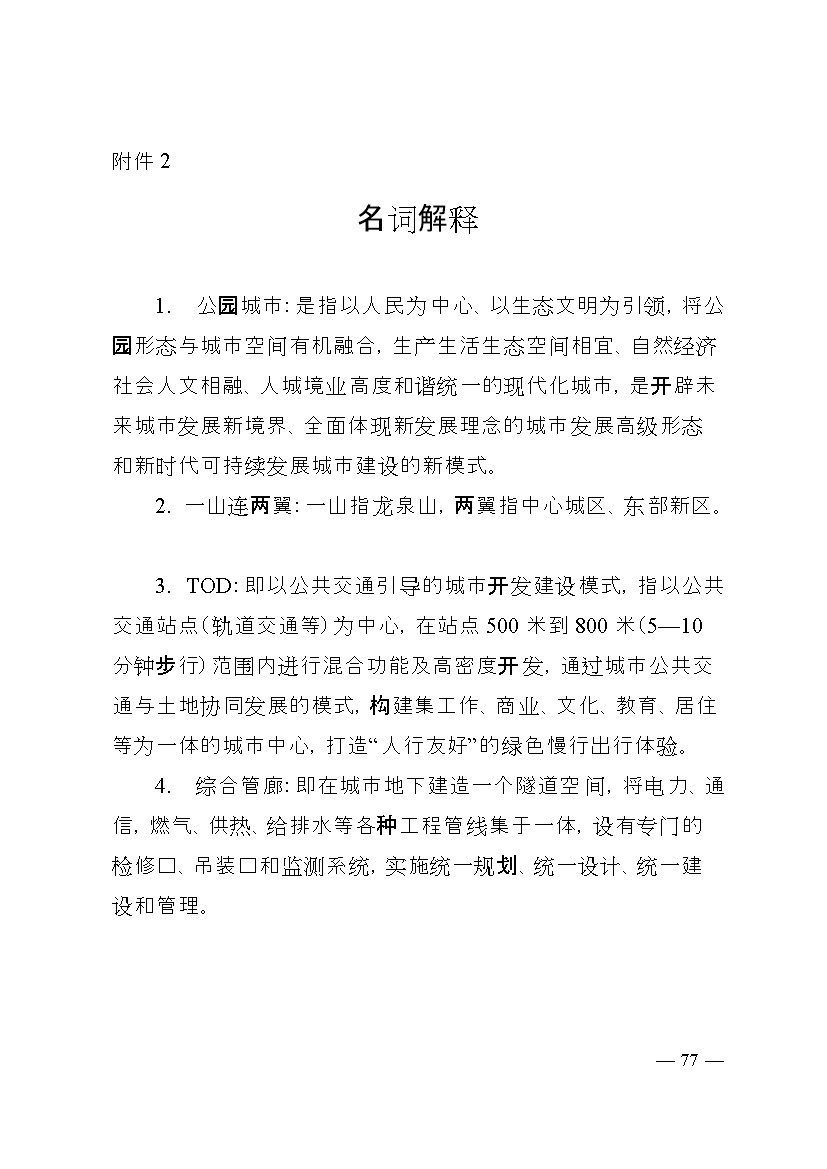 附件 2

名词解释

1. 公园城市：是指以人民为中心、以生态文明为引领，将公园形态与城市空间有机融合，生产生活生态空间相宜、自然经济社会人文相融、人城境业高度和谐统一的现代化城市，是开辟未来城市发展新境界、全面体现新发展理念的城市发展高级形态和新时代可持续发展城市建设的新模式。

2. 一山连两翼：一山指龙泉山，两翼指中心城区、东部新区。

3. TOD：即以公共交通引导的城市开发建设模式，指以公共交通站点（轨道交通等）为中心，在站点 500 米到 800 米（5—10 分钟步行）范围内进行混合功能及高密度开发，通过城市公共交通与土地协同发展的模式，构建集工作、商业、文化、教育、居住等为一体的城市中心，打造“人行友好”的绿色慢行出行体验。

4. 综合管廊：即在城市地下建造一个隧道空间，将电力、通信，燃气、供热、给排水等各种工程管线集于一体，设有专门的检修口、吊装口和监测系统，实施统一规划、统一设计、统一建设和管理。

— 77 —